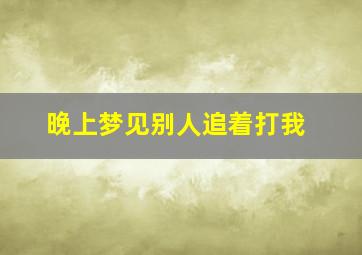 晚上梦见别人追着打我